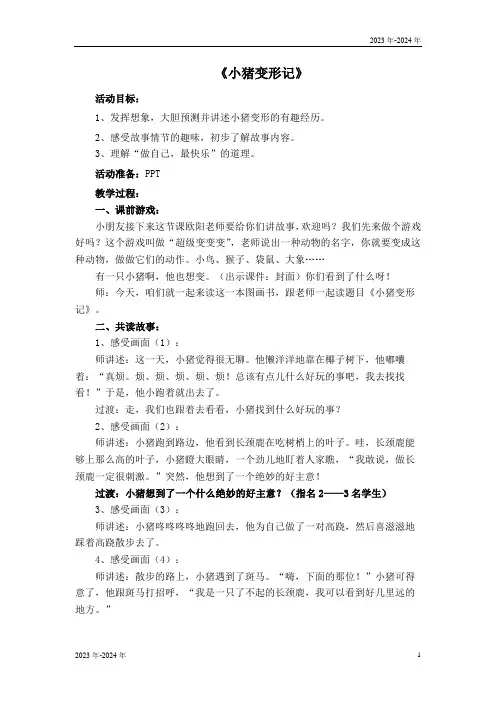 2023 年-2024 年

《小猪变形记》

活动目标：

1、发挥想象，大胆预测并讲述小猪变形的有趣经历。

2、感受故事情节的趣味，初步了解故事内容。

3、理解“做自己，最快乐”的道理。

活动准备：PPT

教学过程：

一、课前游戏：

小朋友接下来这节课欧阳老师要给你们讲故事，欢迎吗？我们先来做个游戏好吗？这个游戏叫做“超级变变变”，老师说出一种动物的名字，你就要变成这种动物，做做它们的动作。小鸟、猴子、袋鼠、大象……

有一只小猪啊，他也想变。（出示课件：封面）你们看到了什么呀！

师：今天，咱们就一起来读这一本图画书，跟老师一起读题目《小猪变形记》。

二、共读故事：

1、感受画面（1）：

师讲述：这一天，小猪觉得很无聊。他懒洋洋地靠在椰子树下，他嘟囔着：“真烦。烦、烦、烦、烦、烦！总该有点儿什么好玩的事吧，我去找找看！”于是，他小跑着就出去了。

过渡：走，我们也跟着去看看，小猪找到什么好玩的事？

2、感受画面（2）：

师讲述：小猪跑到路边，他看到长颈鹿在吃树梢上的叶子。哇，长颈鹿能够上那么高的叶子，小猪瞪大眼睛，一个劲儿地盯着人家瞧，“我敢说，做长颈鹿一定很刺激。”突然，他想到了一个绝妙的好主意！

过渡：小猪想到了一个什么绝妙的好主意？（指名 2——3 名学生）

3、感受画面（3）：

师讲述：小猪咚咚咚咚地跑回去，他为自己做了一对高跷，然后喜滋滋地踩着高跷散步去了。

4、感受画面（4）：

师讲述：散步的路上，小猪遇到了斑马。“嗨，下面的那位！”小猪可得意了，他跟斑马打招呼，“我是一只了不起的长颈鹿，我可以看到好几里远的地方。”

2023 年-2024 年　　1